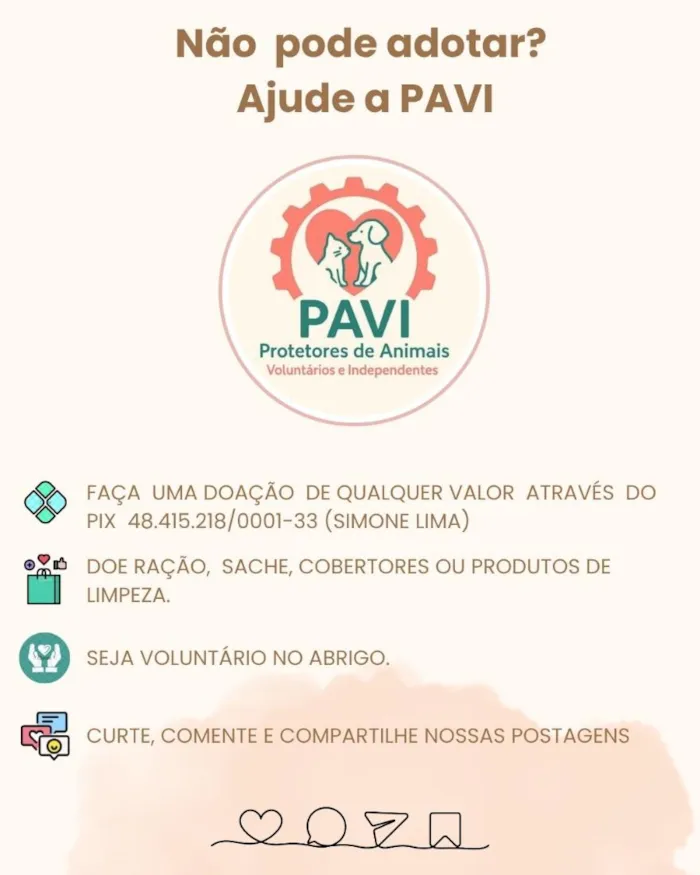 Não pode adotar?
Ajude a PAVI

PAVI
Protetores de Animais
Voluntários e Independentes

FAÇA UMA DOAÇÃO DE QUALQUER VALOR ATRAVÉS DO PIX 48.415.218/0001-33 (SIMONE LIMA)

DOE RAÇÃO, SACHE, COBERTORES OU PRODUTOS DE LIMPEZA.

SEJA VOLUNTÁRIO NO ABRIGO.

CURTE, COMENTE E COMPARTILHE NOSSAS POSTAGENS